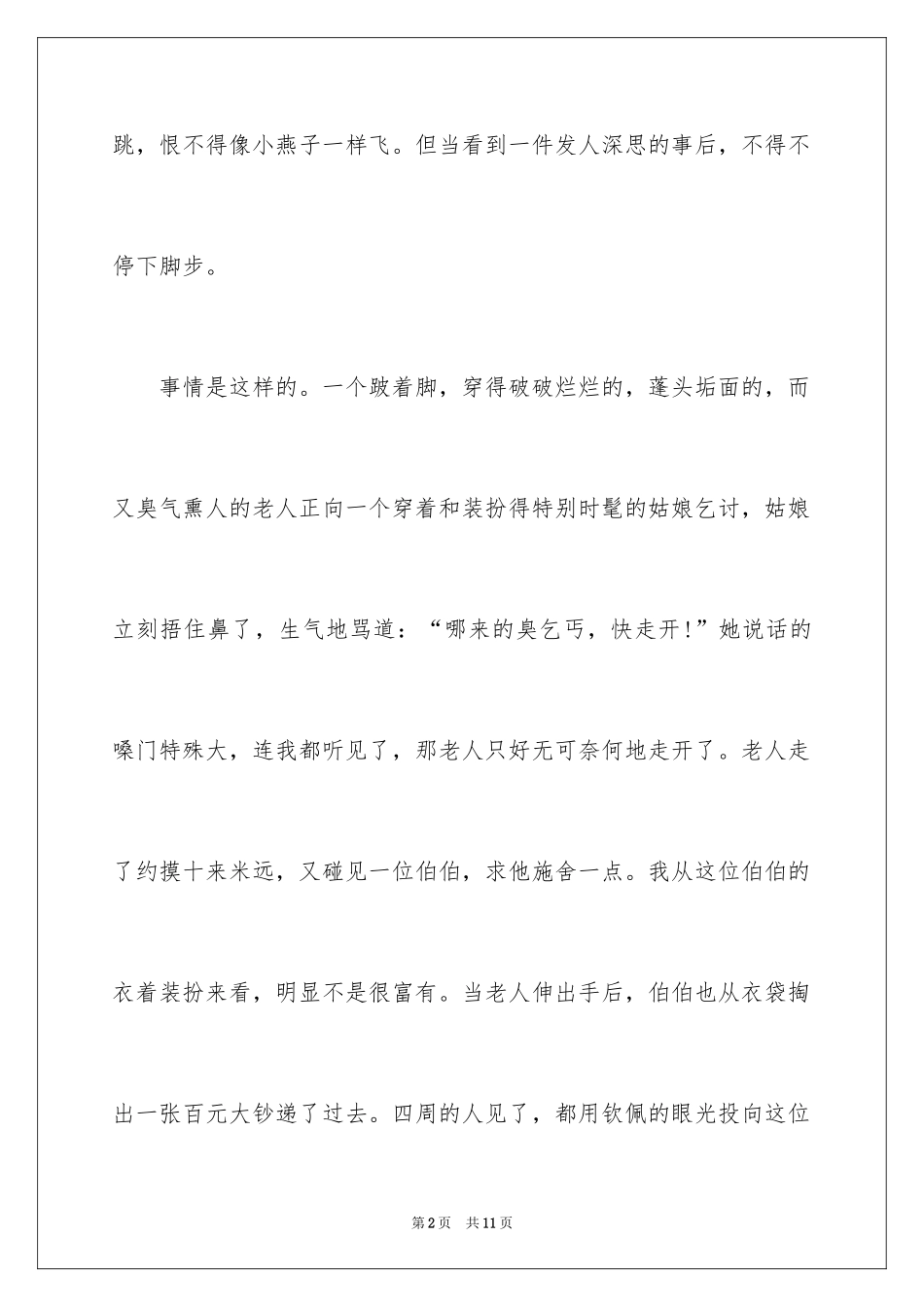 跳，恨不得像小燕子一样飞。但当看到一件发人深思的事后，不得不停下脚步。

事情是这样的。一个跛着脚，穿得破破烂烂的，蓬头垢面的，而又臭气熏人的老人正向一个穿着和装扮得特别时髦的姑娘乞讨，姑娘立刻捂住鼻了，生气地骂道：“哪来的臭乞丐，快走开!”她说话的嗓门特殊大，连我都听见了，那老人只好无可奈何地走开了。老人走了约摸十来米远，又碰见一位伯伯，求他施舍一点。我从这位伯伯的衣着装扮来看，明显不是很富有。当老人伸出手后，伯伯也从衣袋掏出一张百元大钞递了过去。四周的人见了，都用钦佩的眼光投向这位

第2页 共11页